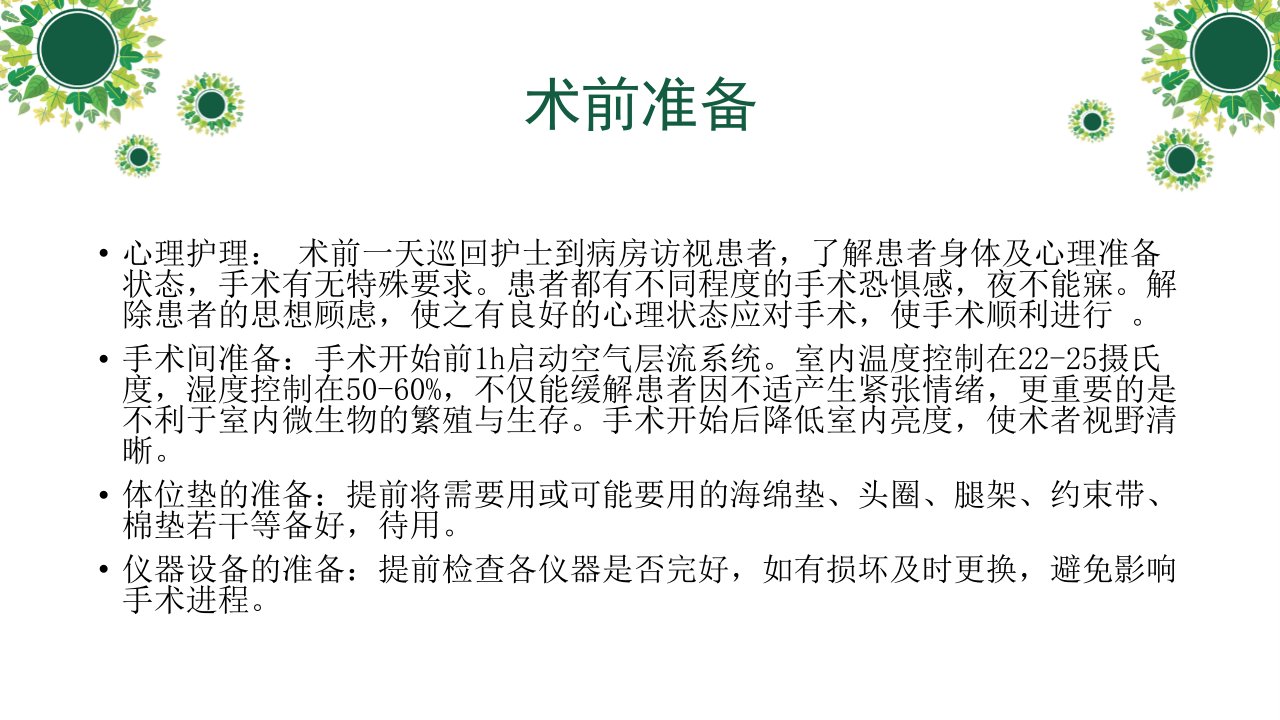 术前准备

• 心理护理： 术前一天巡回护士到病房访视患者，了解患者身体及心理准备状态，手术有无特殊要求。患者都有不同程度的手术恐惧感，夜不能寐。解除患者的思想顾虑，使之有良好的心理状态应对手术，使手术顺利进行 。

• 手术间准备：手术开始前1h启动空气层流系统。室内温度控制在22-25摄氏度，湿度控制在50-60%，不仅能缓解患者因不适产生紧张情绪，更重要的是不利于室内微生物的繁殖与生存。手术开始后降低室内亮度，使术者视野清晰。

• 体位垫的准备：提前将需要用或可能要用的海绵垫、头圈、腿架、约束带、棉垫若干等备好，待用。

• 仪器设备的准备：提前检查各仪器是否完好，如有损坏及时更换，避免影响手术进程。